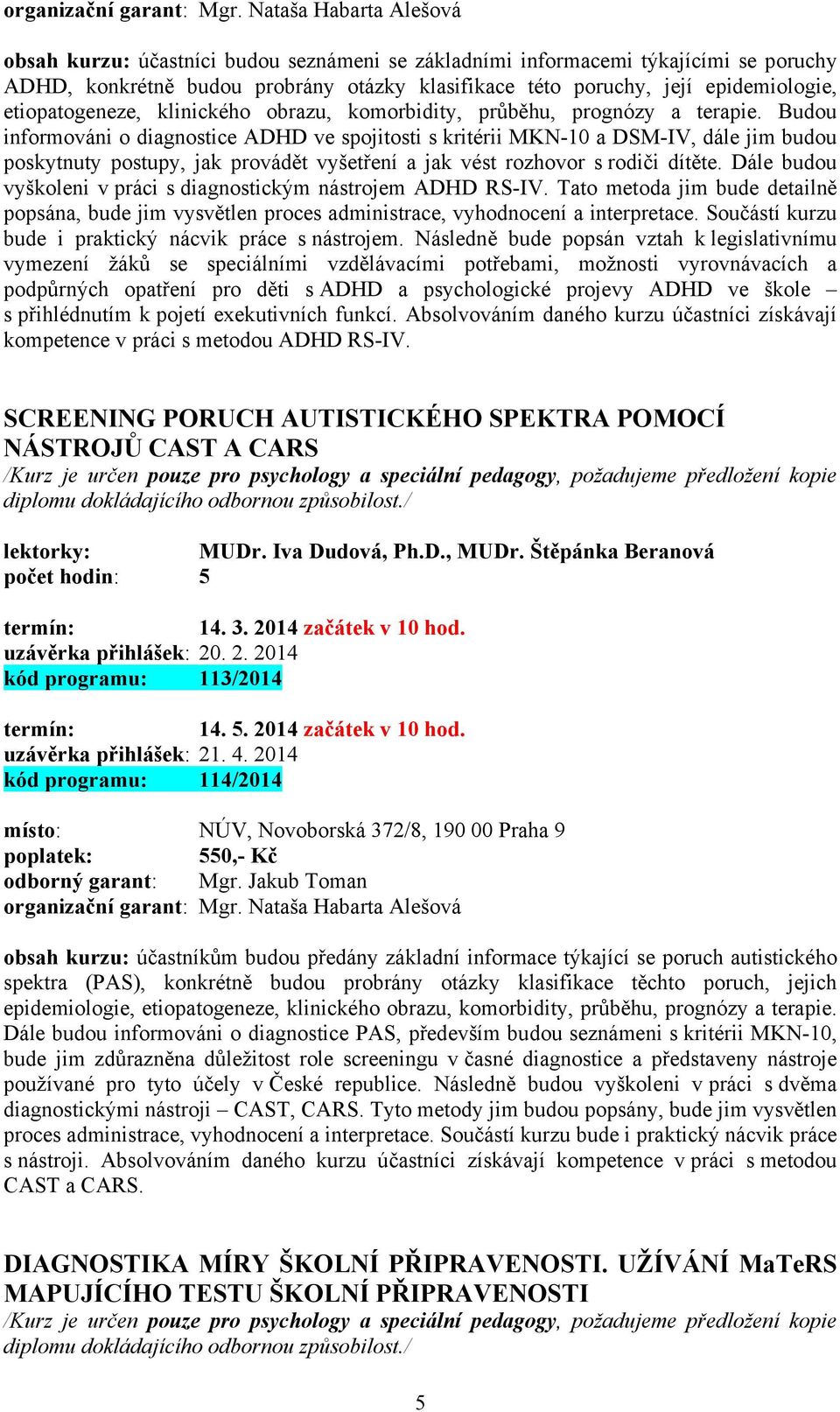 organizační garant: Mgr. Nataša Habarta Alešová

obsah kurzu: účastníci budou seznámeni se základními informacemi týkajícími se poruchy ADHD, konkrétně budou probrány otázky klasifikace této poruchy, její epidemiologie, etiopatogeneze, klinického obrazu, komorbidity, průběhu, prognózy a terapie. Budou informováni o diagnostice ADHD ve spojitosti s kritérii MKN-10 a DSM-IV, dále jim budou poskytnuty postupy, jak provádět vyšetření a jak vést rozhovor s rodiči dítěte. Dále budou vyškoleni v práci s diagnostickým nástrojem ADHD RS-IV. Tato metoda jim bude detailně popsána, bude jim vysvětlen proces administrace, vyhodnocení a interpretace. Součástí kurzu bude i praktický nácvik práce s nástrojem. Následně bude popsán vztah k legislativnímu vymezení žáků se speciálními vzdělávacími potřebami, možnosti vyrovnávacích a podpůrných opatření pro děti s ADHD a psychologické projevy ADHD ve škole – s přihlédnutím k pojetí exekutivních funkcí. Absolvováním daného kurzu účastníci získávají kompetence v práci s metodou ADHD RS-IV.

SCREENING PORUCH AUTISTICKÉHO SPEKTRA POMOCÍ NÁSTROJŮ CAST A CARS
/Kurz je určen pouze pro psychology a speciální pedagogy, požadujeme předložení kopie diplomu dokládajícího odbornou způsobilost./

lektorky: MUDr. Iva Dudová, Ph.D., MUDr. Štěpánka Beranová
počet hodin: 5

termín: 14. 3. 2014 začátek v 10 hod.
uzávěrka přihlášek: 20. 2. 2014
kód programu: 113/2014

termín: 14. 5. 2014 začátek v 10 hod.
uzávěrka přihlášek: 21. 4. 2014
kód programu: 114/2014

místo: NÚV, Novoborská 372/8, 190 00 Praha 9
poplatek: 550,- Kč
odborný garant: Mgr. Jakub Toman
organizační garant: Mgr. Nataša Habarta Alešová

obsah kurzu: účastníkům budou předány základní informace týkající se poruch autistického spektra (PAS), konkrétně budou probrány otázky klasifikace těchto poruch, jejich epidemiologie, etiopatogeneze, klinického obrazu, komorbidity, průběhu, prognózy a terapie. Dále budou informováni o diagnostice PAS, především budou seznámeni s kritérii MKN-10, bude jim zdůrazněna důležitost role screeningu v časné diagnostice a představeny nástroje používané pro tyto účely v České republice. Následně budou vyškoleni v práci s dvěma diagnostickými nástroji – CAST, CARS. Tyto metody jim budou popsány, bude jim vysvětlen proces administrace, vyhodnocení a interpretace. Součástí kurzu bude i praktický nácvik práce s nástroji. Absolvováním daného kurzu účastníci získávají kompetence v práci s metodou CAST a CARS.

DIAGNOSTIKA MÍRY ŠKOLNÍ PŘIPRAVENOSTI. UŽÍVÁNÍ MaTeRS MAPUJÍCÍHO TESTU ŠKOLNÍ PŘIPRAVENOSTI
/Kurz je určen pouze pro psychology a speciální pedagogy, požadujeme předložení kopie diplomu dokládajícího odbornou způsobilost./

5